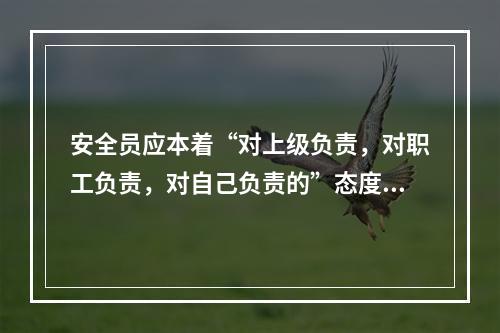 安全员应本着“对上级负责，对职工负责，对自己负责的”态度...